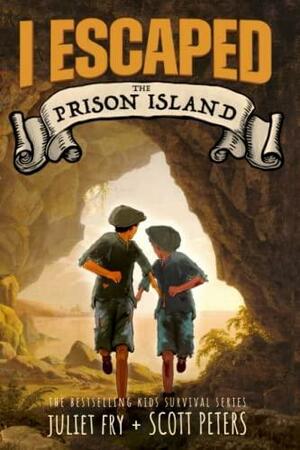 I ESCAPED
THE
PRISON ISLAND

THE BESTSELLING KIDS SURVIVAL SERIES
JULIET FRY + SCOTT PETERS